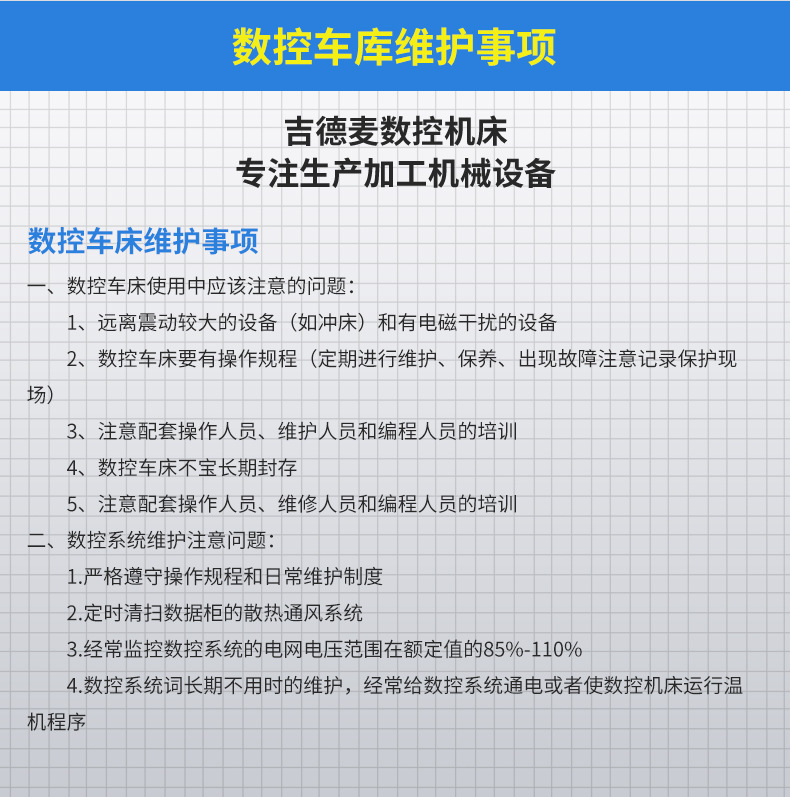 数控车库维护事项

吉德麦数控机床
专注生产加工机械设备

数控车床维护事项

一、数控车床使用中应该注意的问题：

1、远离震动较大的设备（如冲床）和有电磁干扰的设备

2、数控车床要有操作规程（定期进行维护、保养、出现故障注意记录保护现场）

3、注意配套操作人员、维护人员和编程人员的培训

4、数控车床不宝长期封存

5、注意配套操作人员、维修人员和编程人员的培训

二、数控系统维护注意问题：

1.严格遵守操作规程和日常维护制度

2.定时清扫数据柜的散热通风系统

3.经常监控数控系统的电网电压范围在额定值的85%-110%

4.数控系统词长期不用时的维护，经常给数控系统通电或者使数控机床运行温机程序